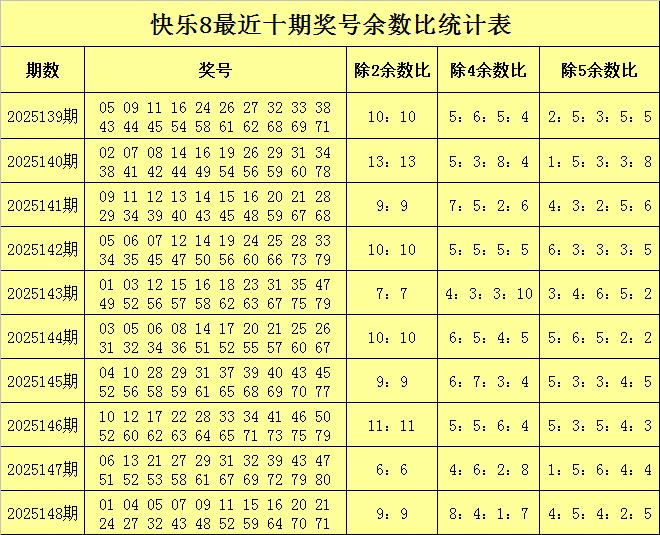 快乐8最近十期奖号余数比统计表

| 期数 | 奖号 | 除2余数比 | 除4余数比 | 除5余数比 |
|---|---|---|---|---|
| 2025139期 | 05 09 11 16 24 26 27 32 33 38 43 44 45 54 58 61 62 68 69 71 | 10：10 | 5：6：5：4 | 2：5：3：5：5 |
| 2025140期 | 02 07 08 14 16 19 26 29 31 34 38 41 42 44 49 54 56 59 60 78 | 13：13 | 5：3：8：4 | 1：5：3：3：8 |
| 2025141期 | 09 11 12 13 14 15 16 20 21 28 29 34 39 40 43 45 48 59 67 68 | 9：9 | 7：5：2：6 | 4：3：2：5：6 |
| 2025142期 | 05 06 07 12 14 19 24 25 28 33 34 35 45 47 50 56 60 66 73 79 | 10：10 | 5：5：5：5 | 6：3：3：3：5 |
| 2025143期 | 01 03 12 15 16 18 23 31 35 47 49 52 56 57 58 62 63 67 75 79 | 7：7 | 4：3：3：10 | 3：4：6：5：2 |
| 2025144期 | 03 05 06 08 14 17 20 21 25 26 31 32 34 36 51 52 55 57 60 67 | 10：10 | 6：5：4：5 | 5：6：5：2：2 |
| 2025145期 | 04 10 28 29 31 37 39 40 43 45 52 56 58 59 61 65 68 69 70 77 | 9：9 | 6：7：3：4 | 5：3：3：4：5 |
| 2025146期 | 10 12 17 22 28 33 34 41 46 50 52 60 62 63 64 65 71 73 75 79 | 11：11 | 5：5：6：4 | 5：3：5：4：3 |
| 2025147期 | 06 13 21 27 29 31 32 39 43 47 51 52 53 58 61 67 69 72 79 80 | 6：6 | 4：6：2：8 | 1：5：6：4：4 |
| 2025148期 | 01 04 05 07 09 11 15 16 20 21 24 27 32 43 48 52 59 64 70 71 | 9：9 | 8：4：1：7 | 4：5：4：2：5 |